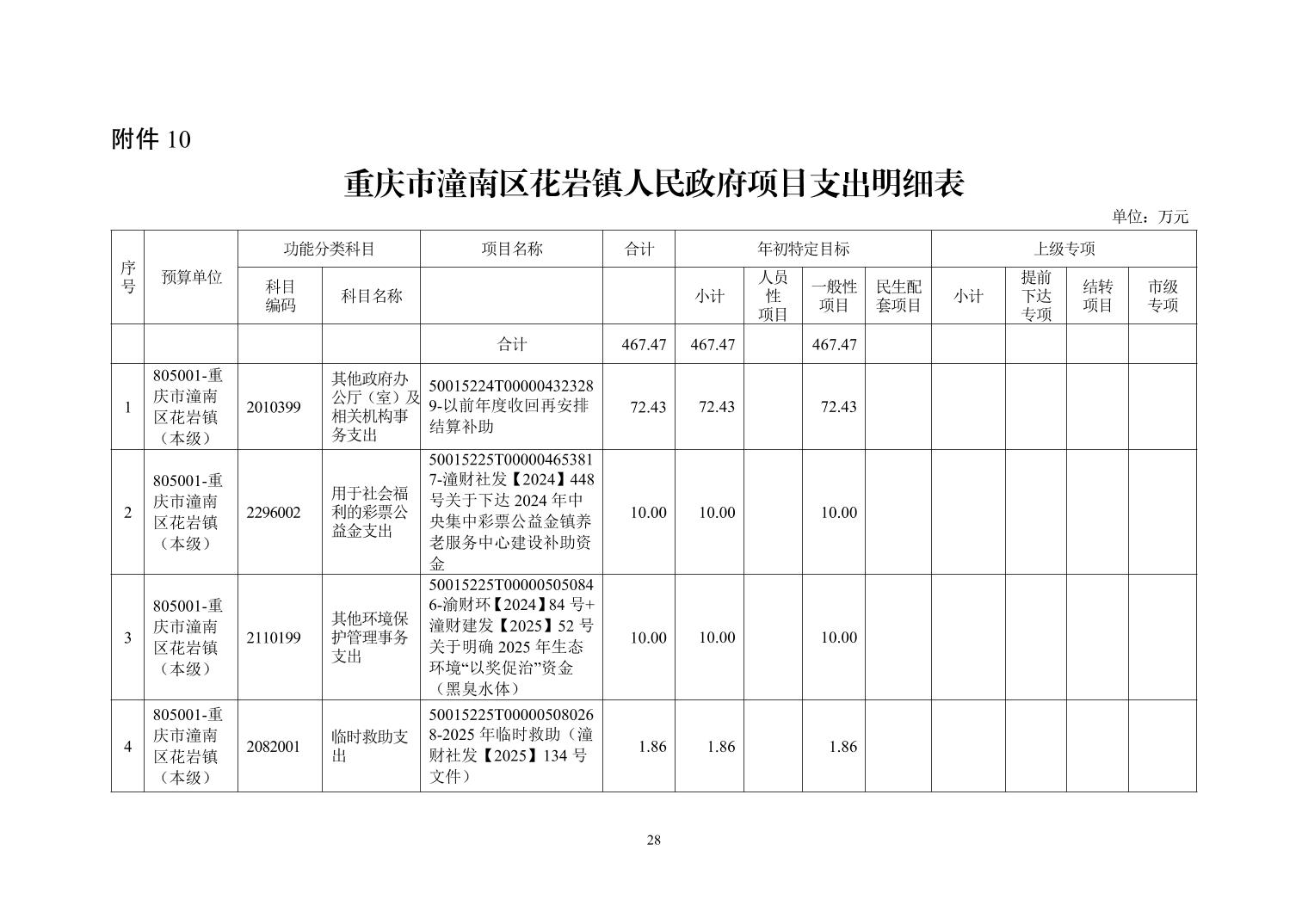 附件 10

重庆市潼南区花岩镇人民政府项目支出明细表

单位：万元

| 序号 | 预算单位 | 功能分类科目 |  | 项目名称 | 合计 | 年初特定目标 |  |  |  | 上级专项 |  |  |  |
|---|---|---|---|---|---|---|---|---|---|---|---|---|---|
|  |  | 科目编码 | 科目名称 |  |  | 小计 | 人员性项目 | 一般性项目 | 民生配套项目 | 小计 | 提前下达专项 | 结转项目 | 市级专项 |
|  |  |  |  | 合计 | 467.47 | 467.47 |  | 467.47 |  |  |  |  |  |
| 1 | 805001-重庆市潼南区花岩镇（本级） | 2010399 | 其他政府办公厅（室）及相关机构事务支出 | 50015224T000004323289-以前年度收回再安排结算补助 | 72.43 | 72.43 |  | 72.43 |  |  |  |  |  |
| 2 | 805001-重庆市潼南区花岩镇（本级） | 2296002 | 用于社会福利的彩票公益金支出 | 50015225T000004653817-潼财社发【2024】448号关于下达 2024 年中央集中彩票公益金镇养老服务中心建设补助资金 | 10.00 | 10.00 |  | 10.00 |  |  |  |  |  |
| 3 | 805001-重庆市潼南区花岩镇（本级） | 2110199 | 其他环境保护管理事务支出 | 50015225T000005050846-渝财环【2024】84 号+潼财建发【2025】52 号关于明确 2025 年生态环境“以奖促治”资金（黑臭水体） | 10.00 | 10.00 |  | 10.00 |  |  |  |  |  |
| 4 | 805001-重庆市潼南区花岩镇（本级） | 2082001 | 临时救助支出 | 50015225T000005080268-2025 年临时救助（潼财社发【2025】134 号文件） | 1.86 | 1.86 |  | 1.86 |  |  |  |  |  |

28